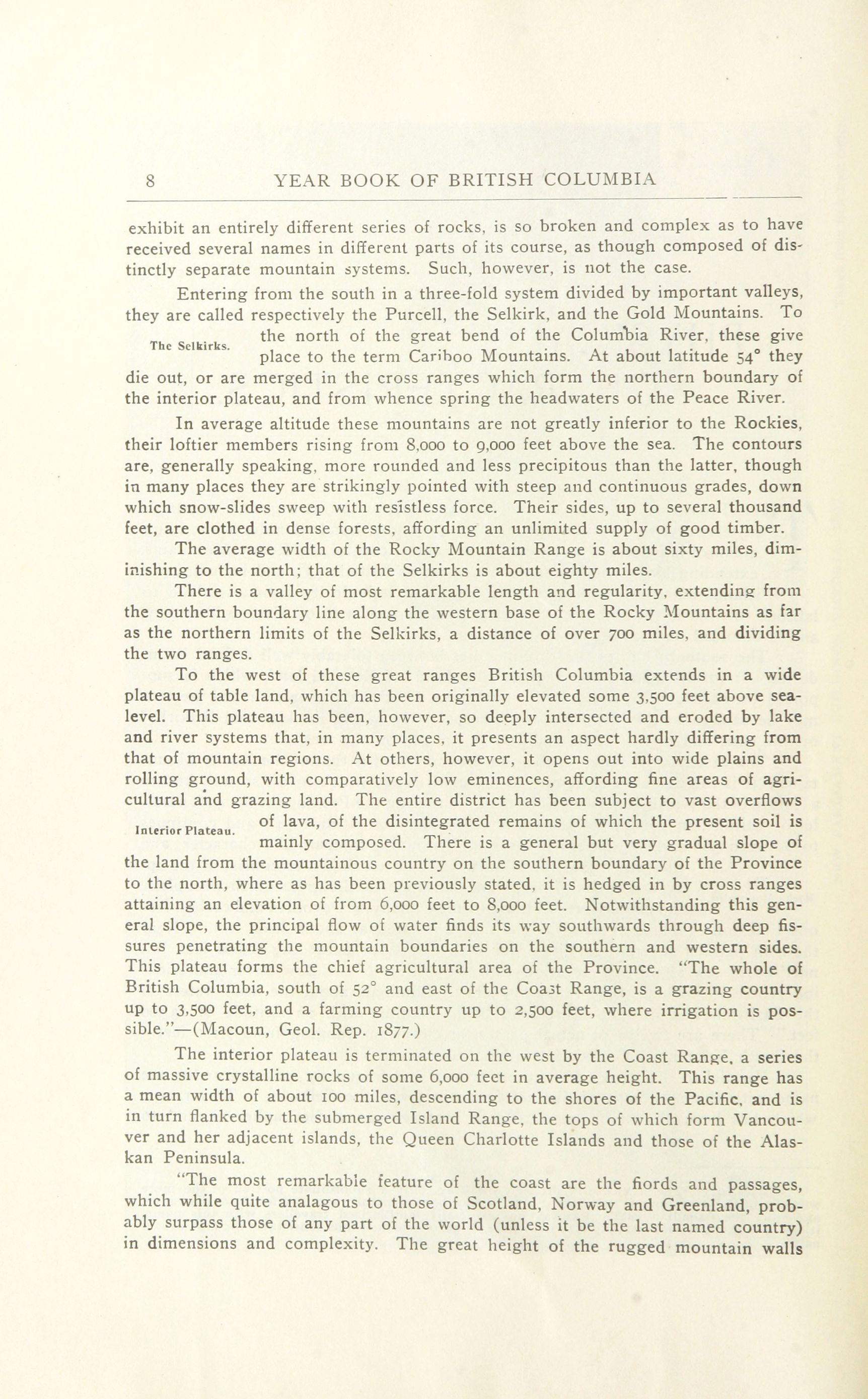 8 YEAR BOOK OF BRITISH COLUMBIA

exhibit an entirely different series of rocks, is so broken and complex as to have received several names in different parts of its course, as though composed of distinctly separate mountain systems. Such, however, is not the case.

Entering from the south in a three-fold system divided by important valleys, they are called respectively the Purcell, the Selkirk, and the Gold Mountains. To the north of the great bend of the Columbia River, these give place to the term Cariboo Mountains. At about latitude 54° they die out, or are merged in the cross ranges which form the northern boundary of the interior plateau, and from whence spring the headwaters of the Peace River.

The Selkirks.

In average altitude these mountains are not greatly inferior to the Rockies, their loftier members rising from 8,000 to 9,000 feet above the sea. The contours are, generally speaking, more rounded and less precipitous than the latter, though in many places they are strikingly pointed with steep and continuous grades, down which snow-slides sweep with resistless force. Their sides, up to several thousand feet, are clothed in dense forests, affording an unlimited supply of good timber.

The average width of the Rocky Mountain Range is about sixty miles, diminishing to the north; that of the Selkirks is about eighty miles.

There is a valley of most remarkable length and regularity, extending from the southern boundary line along the western base of the Rocky Mountains as far as the northern limits of the Selkirks, a distance of over 700 miles, and dividing the two ranges.

To the west of these great ranges British Columbia extends in a wide plateau of table land, which has been originally elevated some 3,500 feet above sea-level. This plateau has been, however, so deeply intersected and eroded by lake and river systems that, in many places, it presents an aspect hardly differing from that of mountain regions. At others, however, it opens out into wide plains and rolling ground, with comparatively low eminences, affording fine areas of agricultural and grazing land. The entire district has been subject to vast overflows of lava, of the disintegrated remains of which the present soil is mainly composed. There is a general but very gradual slope of the land from the mountainous country on the southern boundary of the Province to the north, where as has been previously stated, it is hedged in by cross ranges attaining an elevation of from 6,000 feet to 8,000 feet. Notwithstanding this general slope, the principal flow of water finds its way southwards through deep fissures penetrating the mountain boundaries on the southern and western sides. This plateau forms the chief agricultural area of the Province. "The whole of British Columbia, south of 52° and east of the Coast Range, is a grazing country up to 3,500 feet, and a farming country up to 2,500 feet, where irrigation is possible."—(Macoun, Geol. Rep. 1877.)

Interior Plateau.

The interior plateau is terminated on the west by the Coast Range, a series of massive crystalline rocks of some 6,000 feet in average height. This range has a mean width of about 100 miles, descending to the shores of the Pacific, and is in turn flanked by the submerged Island Range, the tops of which form Vancouver and her adjacent islands, the Queen Charlotte Islands and those of the Alaskan Peninsula.

"The most remarkable feature of the coast are the fiords and passages, which while quite analagous to those of Scotland, Norway and Greenland, probably surpass those of any part of the world (unless it be the last named country) in dimensions and complexity. The great height of the rugged mountain walls